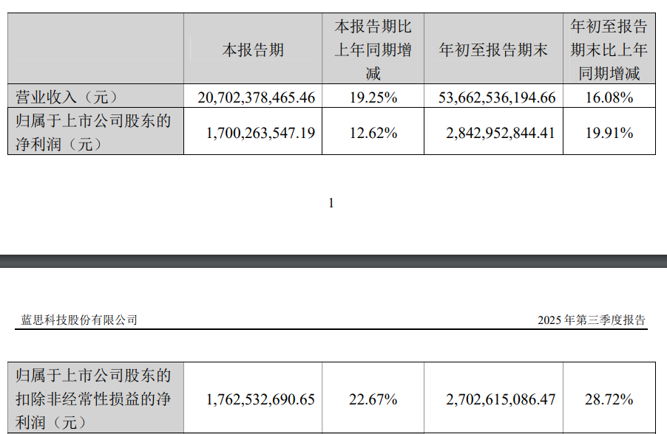 |  | 本报告期 | 本报告期比上年同期增减 | 年初至报告期末 | 年初至报告期末比上年同期增减 |
|---|---|---|---|---|
| 营业收入（元） | 20,702,378,465.46 | 19.25% | 53,662,536,194.66 | 16.08% |
| 归属于上市公司股东的净利润（元） | 1,700,263,547.19 | 12.62% | 2,842,952,844.41 | 19.91% |

1

蓝思科技股份有限公司

2025 年第三季度报告

| 归属于上市公司股东的扣除非经常性损益的净利润（元） | 1,762,532,690.65 | 22.67% | 2,702,615,086.47 | 28.72% |
|---|---|---|---|---|